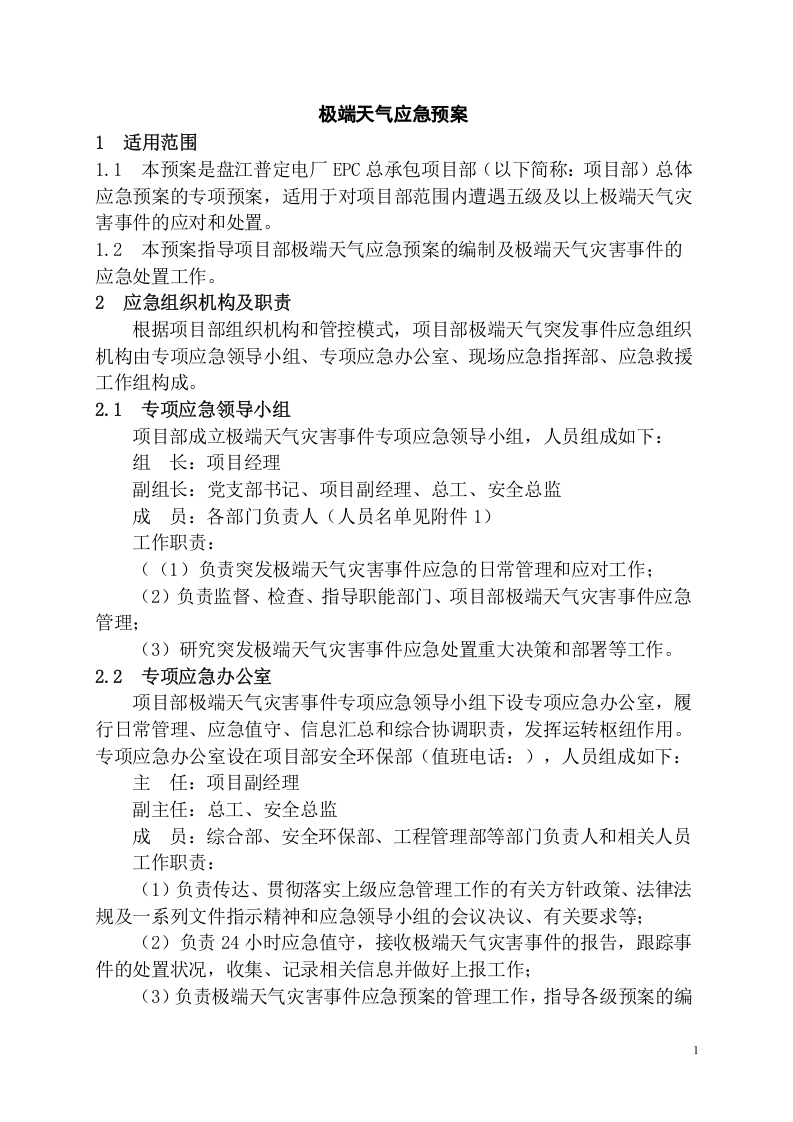 极端天气应急预案

1 适用范围

1.1 本预案是盘江普定电厂EPC总承包项目部（以下简称：项目部）总体应急预案的专项预案，适用于对项目部范围内遭遇五级及以上极端天气灾害事件的应对和处置。

1.2 本预案指导项目部极端天气应急预案的编制及极端天气灾害事件的应急处置工作。

2 应急组织机构及职责

根据项目部组织机构和管控模式，项目部极端天气突发事件应急组织机构由专项应急领导小组、专项应急办公室、现场应急指挥部、应急救援工作组构成。

2.1 专项应急领导小组

项目部成立极端天气灾害事件专项应急领导小组，人员组成如下：

组 长：项目经理

副组长：党支部书记、项目副经理、总工、安全总监

成 员：各部门负责人（人员名单见附件1）

工作职责：

（（1）负责突发极端天气灾害事件应急的日常管理和应对工作；

（2）负责监督、检查、指导职能部门、项目部极端天气灾害事件应急管理；

（3）研究突发极端天气灾害事件应急处置重大决策和部署等工作。

2.2 专项应急办公室

项目部极端天气灾害事件专项应急领导小组下设专项应急办公室，履行日常管理、应急值守、信息汇总和综合协调职责，发挥运转枢纽作用。专项应急办公室设在项目部安全环保部（值班电话：），人员组成如下：

主 任：项目副经理

副主任：总工、安全总监

成 员：综合部、安全环保部、工程管理部等部门负责人和相关人员

工作职责：

（1）负责传达、贯彻落实上级应急管理工作的有关方针政策、法律法规及一系列文件指示精神和应急领导小组的会议决议、有关要求等；

（2）负责24小时应急值守，接收极端天气灾害事件的报告，跟踪事件的处置状况，收集、记录相关信息并做好上报工作；

（3）负责极端天气灾害事件应急预案的管理工作，指导各级预案的编

1